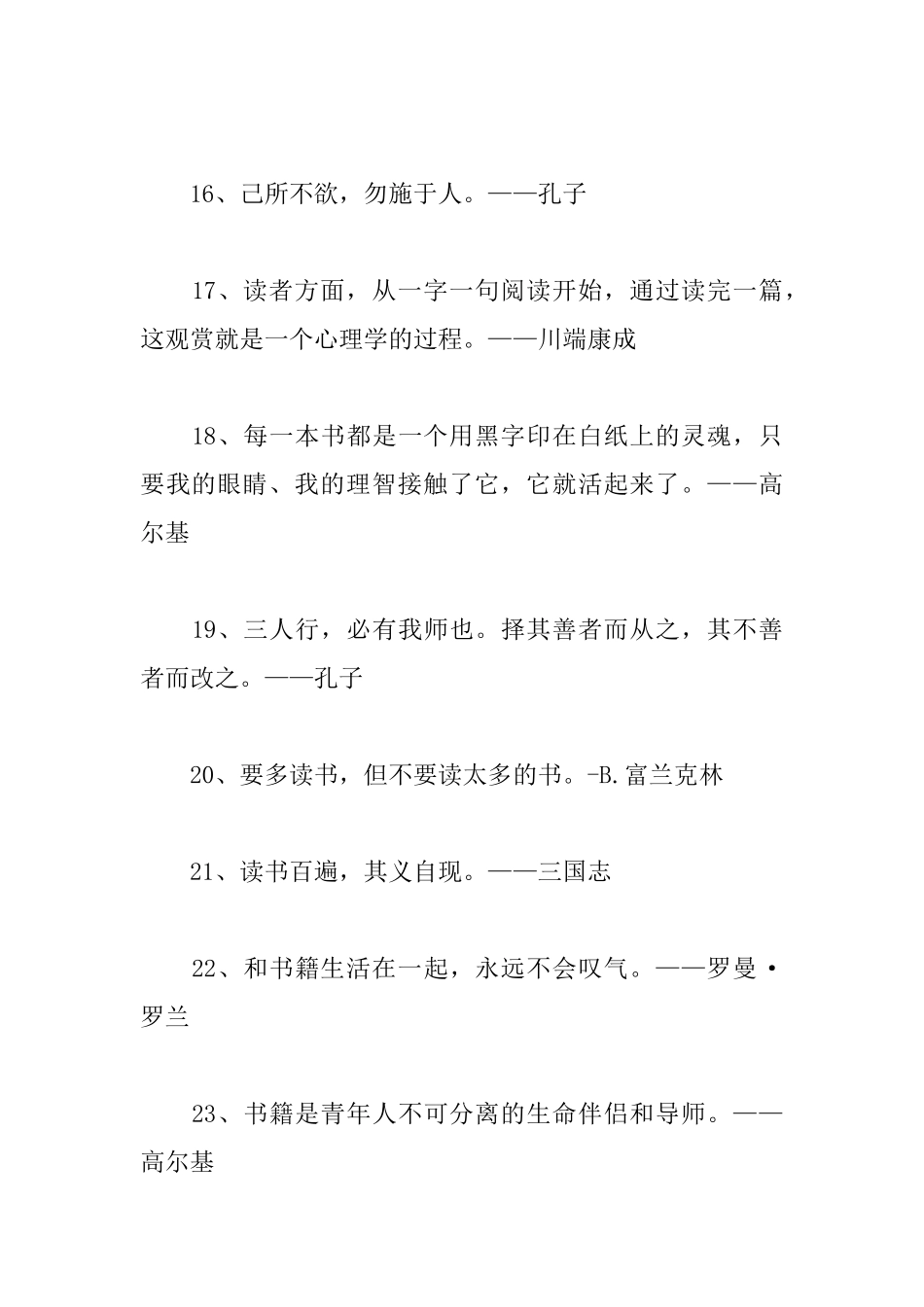 16、己所不欲，勿施于人。——孔子

17、读者方面，从一字一句阅读开始，通过读完一篇，这观赏就是一个心理学的过程。——川端康成

18、每一本书都是一个用黑字印在白纸上的灵魂，只要我的眼睛、我的理智接触了它，它就活起来了。——高尔基

19、三人行，必有我师也。择其善者而从之，其不善者而改之。——孔子

20、要多读书，但不要读太多的书。-B.富兰克林

21、读书百遍，其义自现。——三国志

22、和书籍生活在一起，永远不会叹气。——罗曼·罗兰

23、书籍是青年人不可分离的生命伴侣和导师。——高尔基